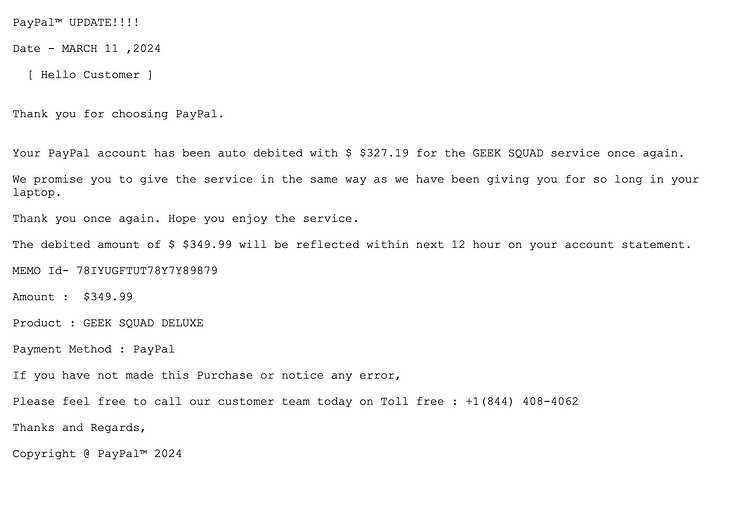 PayPal™ UPDATE!!!!

Date - MARCH 11 ,2024

[ Hello Customer ]

Thank you for choosing PayPal.

Your PayPal account has been auto debited with \$ \$327.19 for the GEEK SQUAD service once again.

We promise you to give the service in the same way as we have been giving you for so long in your laptop.

Thank you once again. Hope you enjoy the service.

The debited amount of \$ \$349.99 will be reflected within next 12 hour on your account statement.

MEMO Id- 78IYUGFTUT78Y7Y89879

Amount : \$349.99

Product : GEEK SQUAD DELUXE

Payment Method : PayPal

If you have not made this Purchase or notice any error,

Please feel free to call our customer team today on Toll free : +1(844) 408-4062

Thanks and Regards,

Copyright @ PayPal™ 2024